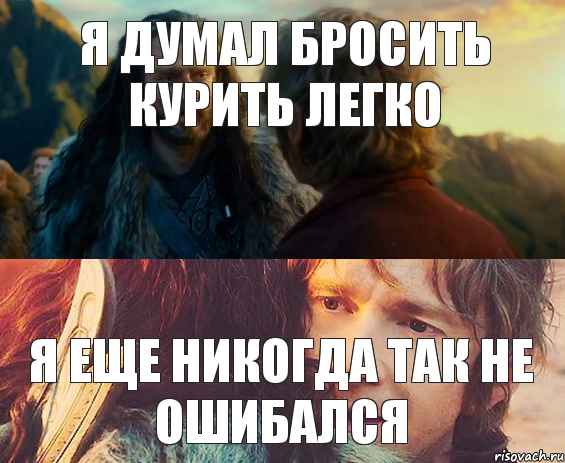 Я ДУМАЛ БРОСИТЬ КУРИТЬ ЛЕГКО

Я ЕЩЕ НИКОГДА ТАК НЕ ОШИБАЛСЯ

risovach.ru